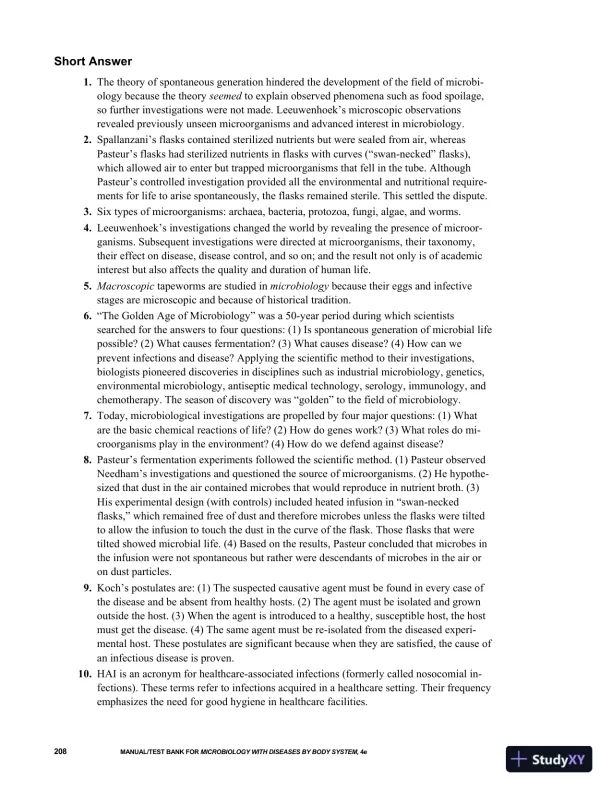 Short Answer

1. The theory of spontaneous generation hindered the development of the field of microbiology because the theory seemed to explain observed phenomena such as food spoilage, so further investigations were not made. Leeuwenhoek's microscopic observations revealed previously unseen microorganisms and advanced interest in microbiology.

2. Spallanzani's flasks contained sterilized nutrients but were sealed from air, whereas Pasteur's flasks had sterilized nutrients in flasks with curves ("swan-necked" flasks), which allowed air to enter but trapped microorganisms that fell in the tube. Although Pasteur's controlled investigation provided all the environmental and nutritional requirements for life to arise spontaneously, the flasks remained sterile. This settled the dispute.

3. Six types of microorganisms: archaea, bacteria, protozoa, fungi, algae, and worms.

4. Leeuwenhoek's investigations changed the world by revealing the presence of microorganisms. Subsequent investigations were directed at microorganisms, their taxonomy, their effect on disease, disease control, and so on; and the result not only is of academic interest but also affects the quality and duration of human life.

5. Macroscopic tapeworms are studied in microbiology because their eggs and infective stages are microscopic and because of historical tradition.

6. "The Golden Age of Microbiology" was a 50-year period during which scientists searched for the answers to four questions: (1) Is spontaneous generation of microbial life possible? (2) What causes fermentation? (3) What causes disease? (4) How can we prevent infections and disease? Applying the scientific method to their investigations, biologists pioneered discoveries in disciplines such as industrial microbiology, genetics, environmental microbiology, antiseptic medical technology, serology, immunology, and chemotherapy. The season of discovery was "golden" to the field of microbiology.

7. Today, microbiological investigations are propelled by four major questions: (1) What are the basic chemical reactions of life? (2) How do genes work? (3) What roles do microorganisms play in the environment? (4) How do we defend against disease?

8. Pasteur's fermentation experiments followed the scientific method. (1) Pasteur observed Needham's investigations and questioned the source of microorganisms. (2) He hypothesized that dust in the air contained microbes that would reproduce in nutrient broth. (3) His experimental design (with controls) included heated infusion in "swan-necked flasks," which remained free of dust and therefore microbes unless the flasks were tilted to allow the infusion to touch the dust in the curve of the flask. Those flasks that were tilted showed microbial life. (4) Based on the results, Pasteur concluded that microbes in the infusion were not spontaneous but rather were descendants of microbes in the air or on dust particles.

9. Koch's postulates are: (1) The suspected causative agent must be found in every case of the disease and be absent from healthy hosts. (2) The agent must be isolated and grown outside the host. (3) When the agent is introduced to a healthy, susceptible host, the host must get the disease. (4) The same agent must be re-isolated from the diseased experimental host. These postulates are significant because when they are satisfied, the cause of an infectious disease is proven.

10. HAI is an acronym for healthcare-associated infections (formerly called nosocomial infections). These terms refer to infections acquired in a healthcare setting. Their frequency emphasizes the need for good hygiene in healthcare facilities.

208 MANUAL/TEST BANK FOR MICROBIOLOGY WITH DISEASES BY BODY SYSTEM, 4e

StudyXY